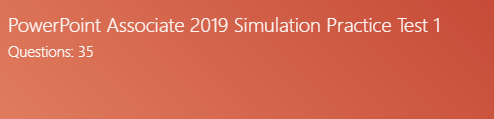 PowerPoint Associate 2019 Simulation Practice Test 1
Questions: 35